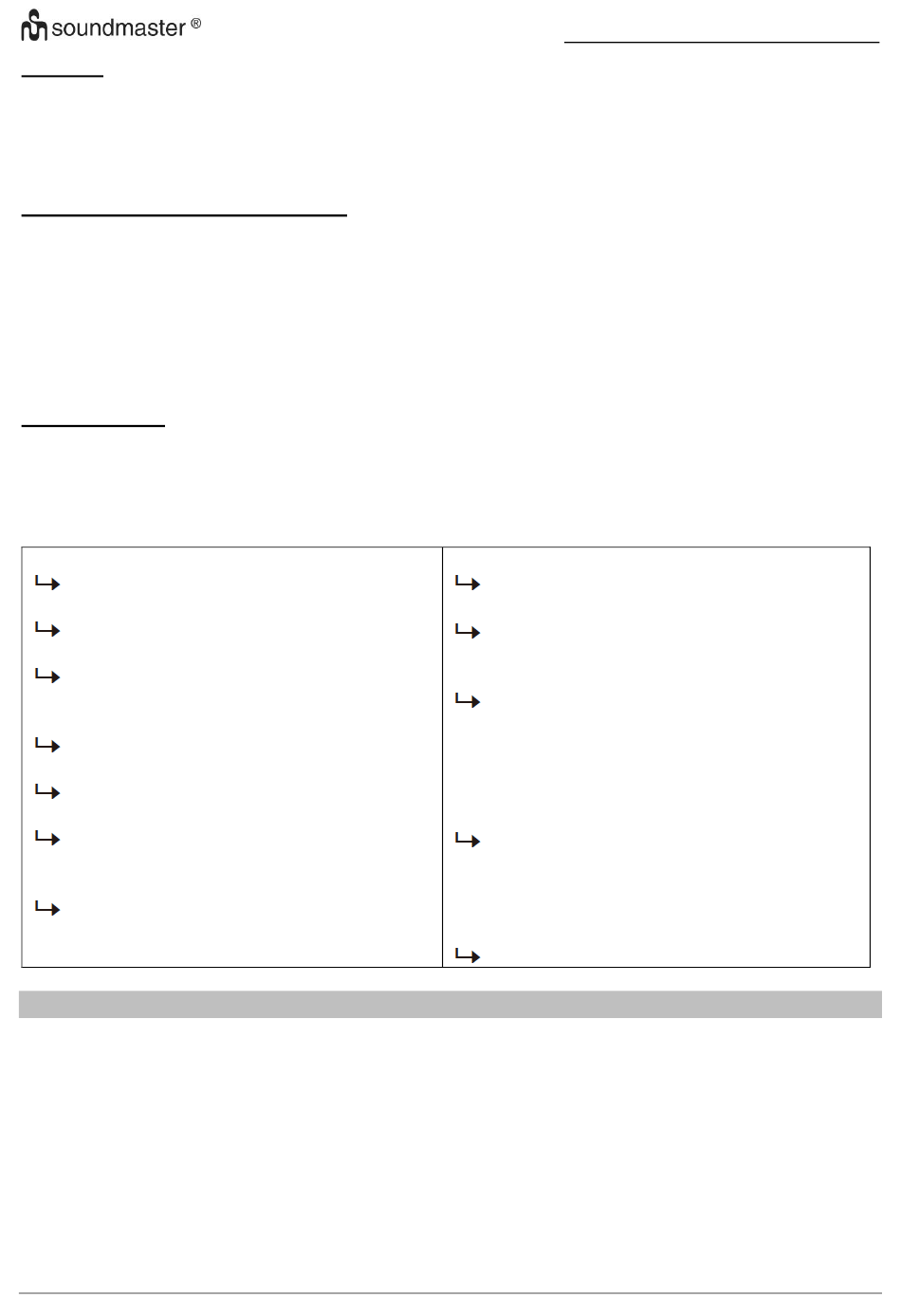 soundmaster ®